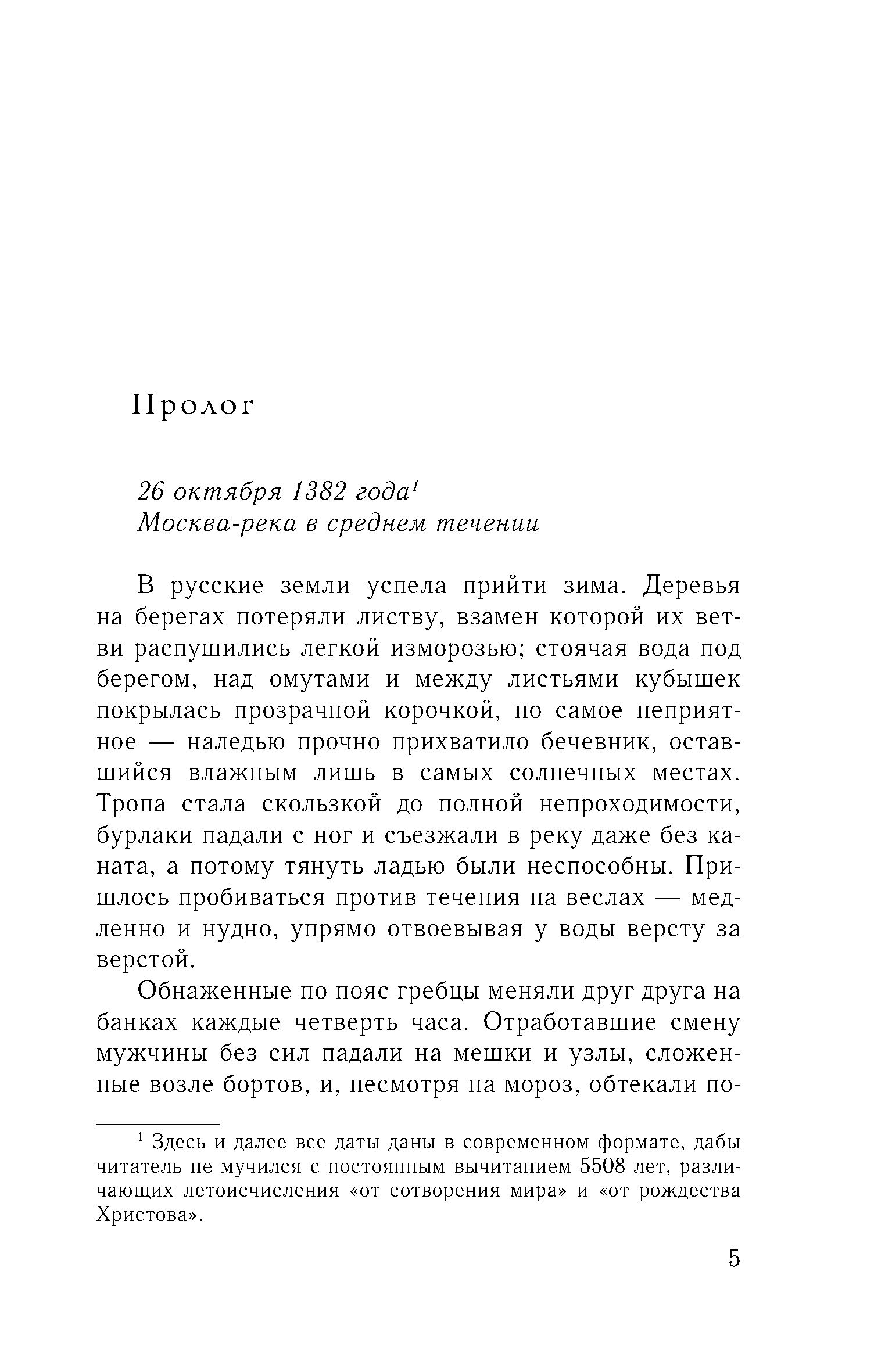 Пролог

26 октября 1382 года$^1$
Москва-река в среднем течении

В русские земли успела прийти зима. Деревья на берегах потеряли листву, взамен которой их ветви распушились легкой изморозью; стоячая вода под берегом, над омутами и между листьями кубышек покрылась прозрачной корочкой, но самое неприятное — наледью прочно прихватило бечевник, оставшийся влажным лишь в самых солнечных местах. Тропа стала скользкой до полной непроходимости, бурлаки падали с ног и съезжали в реку даже без каната, а потому тянуть ладью были неспособны. Пришлось пробиваться против течения на веслах — медленно и нудно, упрямо отвоевывая у воды версту за верстой.

Обнаженные по пояс гребцы меняли друг друга на банках каждые четверть часа. Отработавшие смену мужчины без сил падали на мешки и узлы, сложенные возле бортов, и, несмотря на мороз, обтекали по-

$^1$ Здесь и далее все даты даны в современном формате, дабы читатель не мучился с постоянным вычитанием 5508 лет, различающих летоисчисления «от сотворения мира» и «от рождества Христова».

5